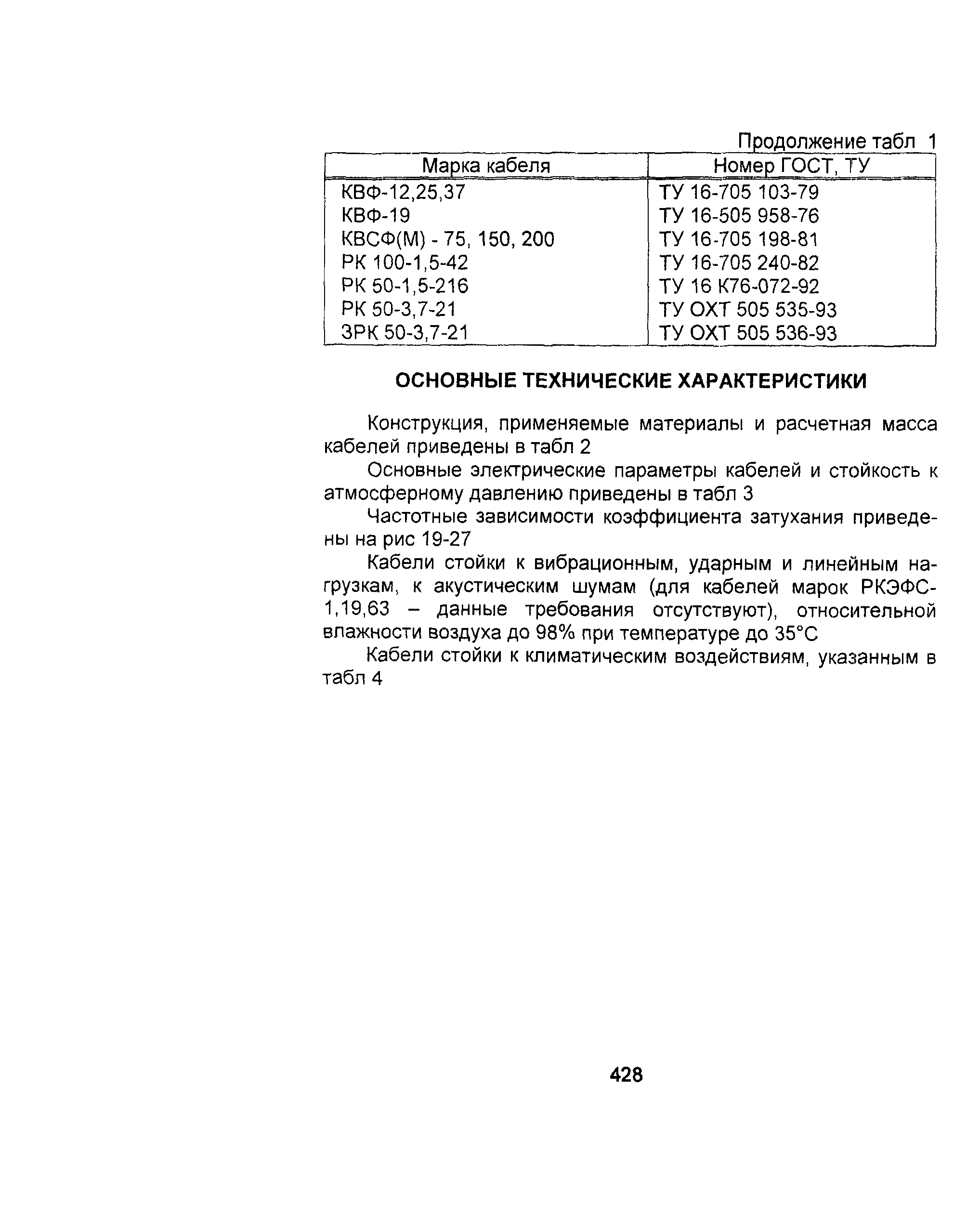 Продолжение табл 1

| Марка кабеля | Номер ГОСТ, ТУ |
|---|---|
| КВФ-12,25,37 | ТУ 16-705 103-79 |
| КВФ-19 | ТУ 16-505 958-76 |
| КВСФ(М) - 75, 150, 200 | ТУ 16-705 198-81 |
| РК 100-1,5-42 | ТУ 16-705 240-82 |
| РК 50-1,5-216 | ТУ 16 К76-072-92 |
| РК 50-3,7-21 | ТУ ОХТ 505 535-93 |
| ЗРК 50-3,7-21 | ТУ ОХТ 505 536-93 |

ОСНОВНЫЕ ТЕХНИЧЕСКИЕ ХАРАКТЕРИСТИКИ

Конструкция, применяемые материалы и расчетная масса кабелей приведены в табл 2

Основные электрические параметры кабелей и стойкость к атмосферному давлению приведены в табл 3

Частотные зависимости коэффициента затухания приведены на рис 19-27

Кабели стойки к вибрационным, ударным и линейным нагрузкам, к акустическим шумам (для кабелей марок РКЭФС-1,19,63 – данные требования отсутствуют), относительной влажности воздуха до 98% при температуре до 35°С

Кабели стойки к климатическим воздействиям, указанным в табл 4

428